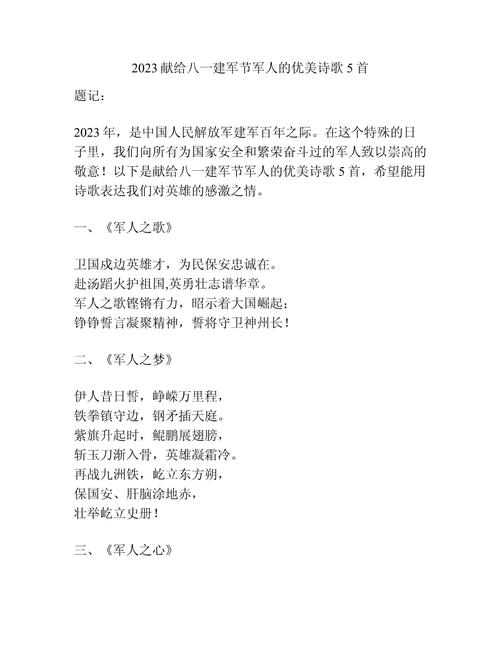 2023 献给八一建军节军人的优美诗歌 5 首

题记：

2023 年，是中国人民解放军建军百年之际。在这个特殊的日子里，我们向所有为国家安全和繁荣奋斗过的军人致以崇高的敬意！以下是献给八一建军节军人的优美诗歌 5 首，希望能用诗歌表达我们对英雄的感激之情。

一、《军人之歌》

卫国戍边英雄才，为民保安忠诚在。
赴汤蹈火护祖国,英勇壮志谱华章。
军人之歌铿锵有力，昭示着大国崛起；
铮铮誓言凝聚精神，誓将守卫神州长！

二、《军人之梦》

伊人昔日誓，峥嵘万里程，
铁拳镇守边，钢矛插天庭。
紫旗升起时，鲲鹏展翅膀，
斩玉刀渐入骨，英雄凝霜冷。
再战九洲铁，屹立东方朔，
保国安、肝脑涂地赤，
壮举屹立史册！

三、《军人之心》